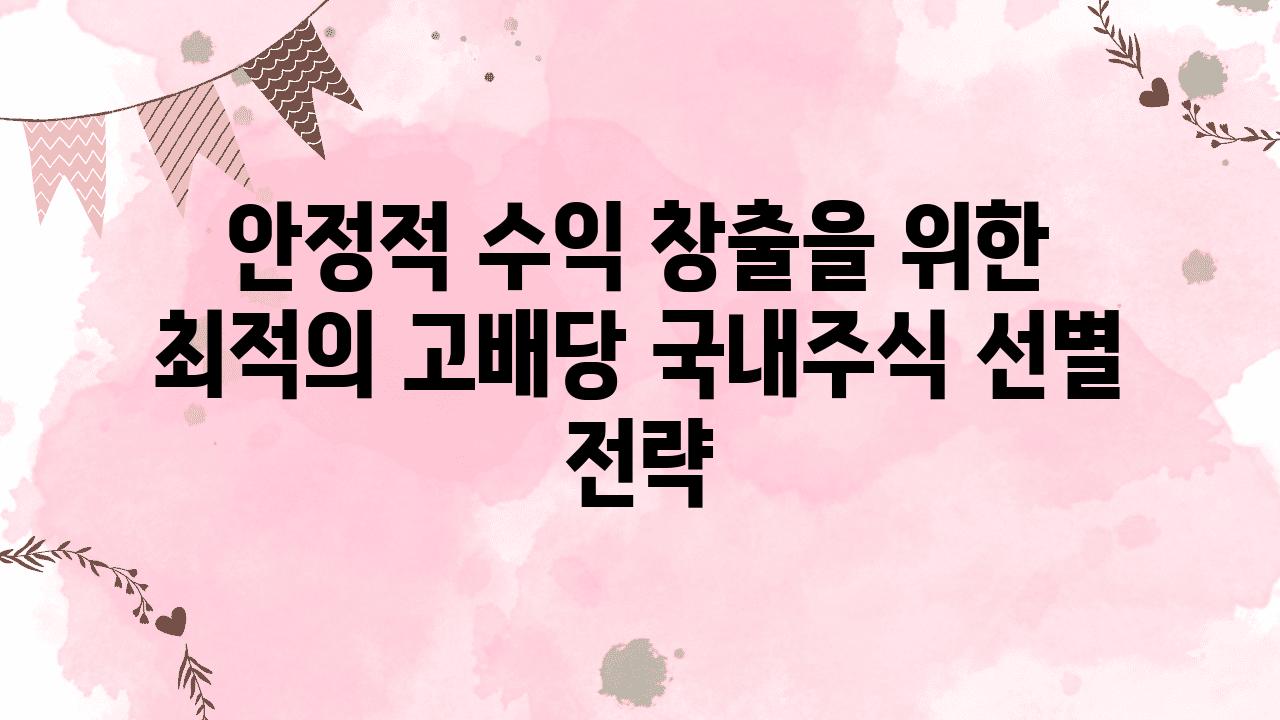 안정적 수익 창출을 위한 최적의 고배당 국내주식 선별 전략